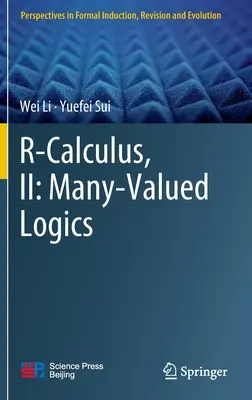 Perspectives in Formal Induction, Revision and Evolution

Wei Li · Yuefei Sui

R-Calculus, II: Many-Valued Logics

Science Press Beijing

Springer